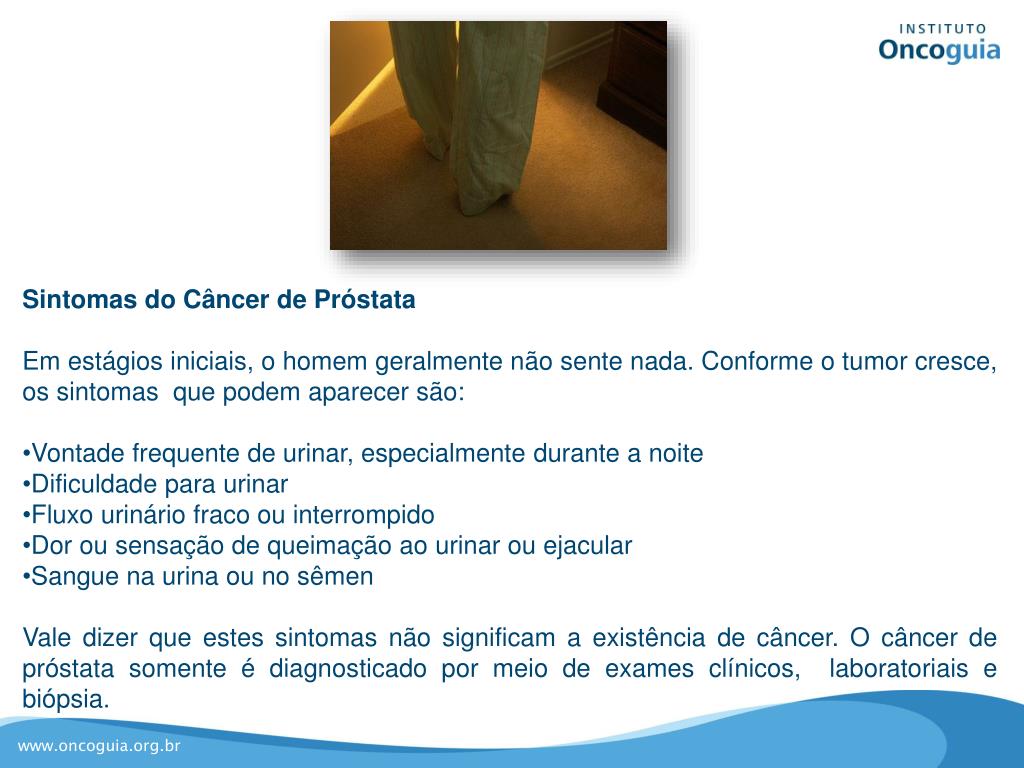 INSTITUTO
Oncoguia

Sintomas do Câncer de Próstata

Em estágios iniciais, o homem geralmente não sente nada. Conforme o tumor cresce, os sintomas que podem aparecer são:

•Vontade frequente de urinar, especialmente durante a noite
•Dificuldade para urinar
•Fluxo urinário fraco ou interrompido
•Dor ou sensação de queimação ao urinar ou ejacular
•Sangue na urina ou no sêmen

Vale dizer que estes sintomas não significam a existência de câncer. O câncer de próstata somente é diagnosticado por meio de exames clínicos, laboratoriais e biópsia.

www.oncoguia.org.br